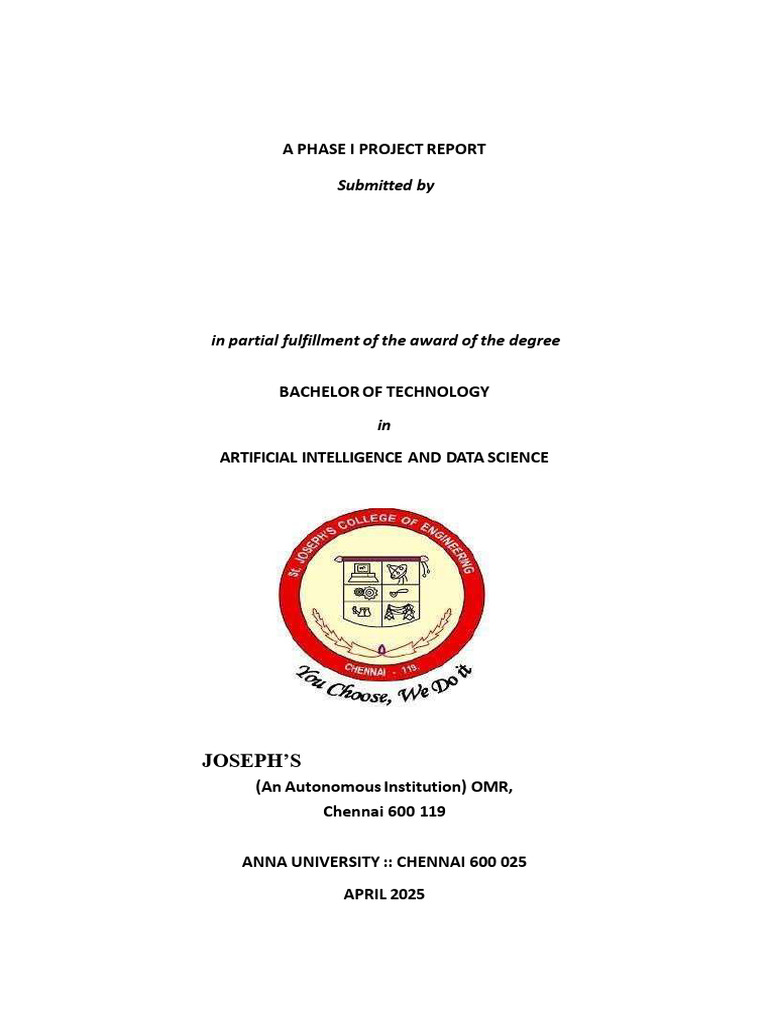 A PHASE I PROJECT REPORT

Submitted by

in partial fulfillment of the award of the degree

BACHELOR OF TECHNOLOGY

in

ARTIFICIAL INTELLIGENCE AND DATA SCIENCE

St. JOSEPH'S COLLEGE OF ENGINEERING

CHENNAI - 119.

You Choose, We Do it

JOSEPH'S

(An Autonomous Institution) OMR,
Chennai 600 119

ANNA UNIVERSITY :: CHENNAI 600 025

APRIL 2025